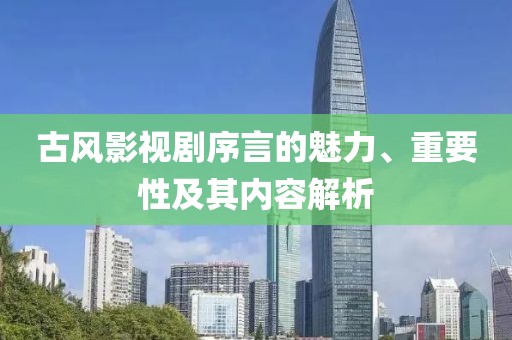 古风影视剧序言的魅力、重要性及其内容解析